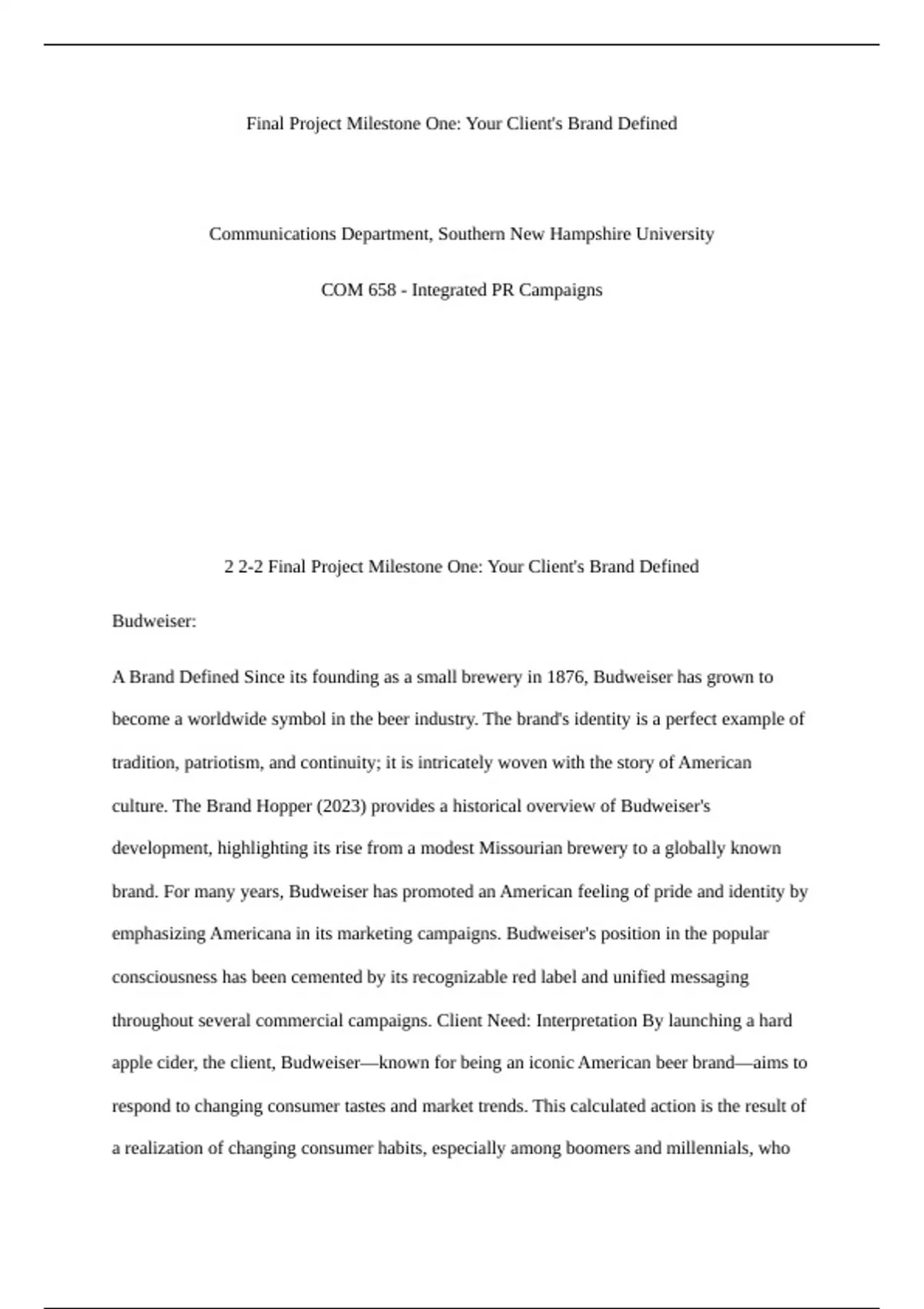 Final Project Milestone One: Your Client's Brand Defined

Communications Department, Southern New Hampshire University

COM 658 - Integrated PR Campaigns

2 2-2 Final Project Milestone One: Your Client's Brand Defined

Budweiser:

A Brand Defined Since its founding as a small brewery in 1876, Budweiser has grown to become a worldwide symbol in the beer industry. The brand's identity is a perfect example of tradition, patriotism, and continuity; it is intricately woven with the story of American culture. The Brand Hopper (2023) provides a historical overview of Budweiser's development, highlighting its rise from a modest Missourian brewery to a globally known brand. For many years, Budweiser has promoted an American feeling of pride and identity by emphasizing Americana in its marketing campaigns. Budweiser's position in the popular consciousness has been cemented by its recognizable red label and unified messaging throughout several commercial campaigns. Client Need: Interpretation By launching a hard apple cider, the client, Budweiser—known for being an iconic American beer brand—aims to respond to changing consumer tastes and market trends. This calculated action is the result of a realization of changing consumer habits, especially among boomers and millennials, who